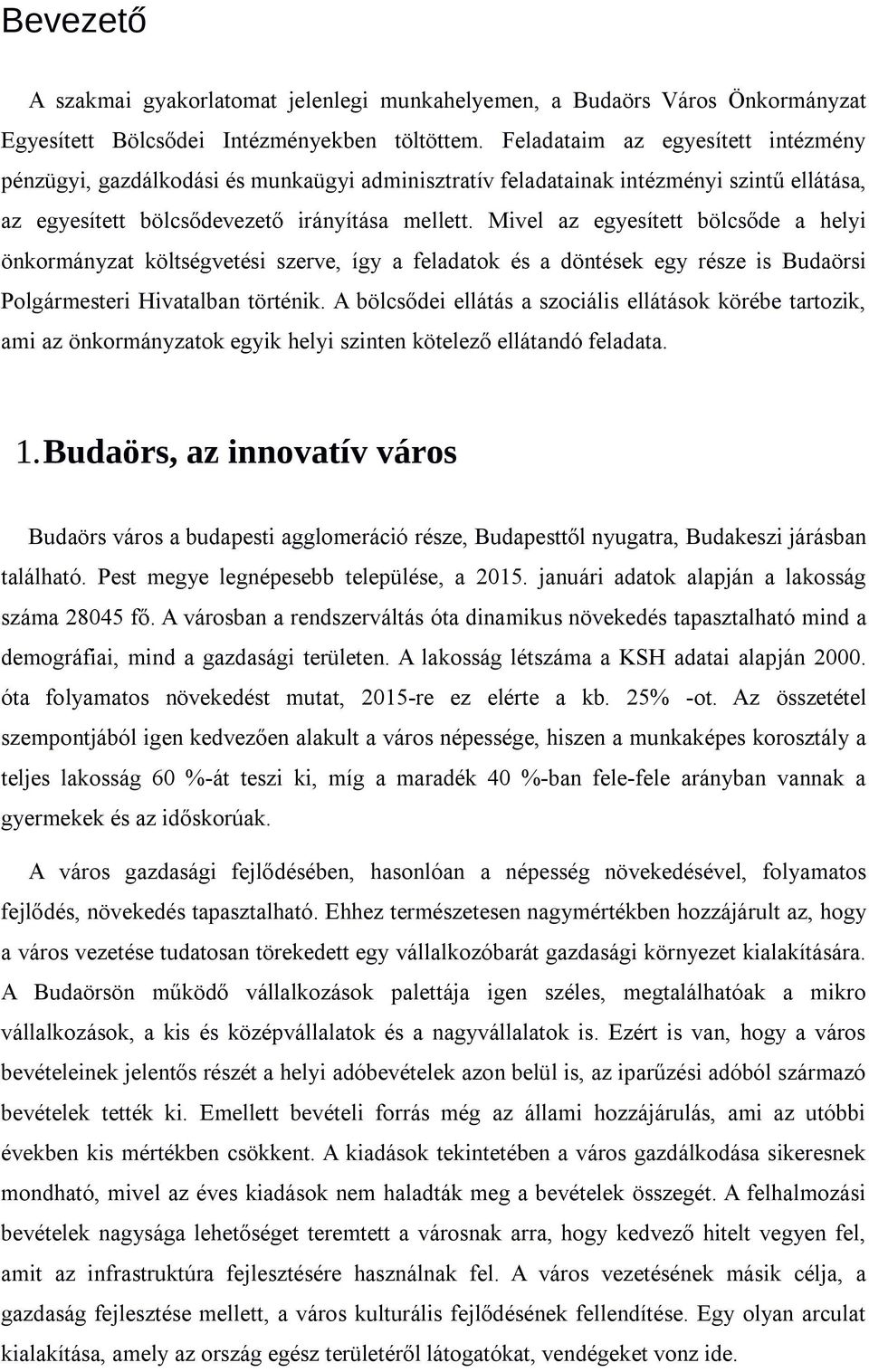 Bevezető

A szakmai gyakorlatomat jelenlegi munkahelyemen, a Budaörs Város Önkormányzat Egyesített Bölcsődei Intézményekben töltöttem. Feladataim az egyesített intézmény pénzügyi, gazdálkodási és munkaügyi adminisztratív feladatainak intézményi szintű ellátása, az egyesített bölcsődevezető irányítása mellett. Mivel az egyesített bölcsőde a helyi önkormányzat költségvetési szerve, így a feladatok és a döntések egy része is Budaörsi Polgármesteri Hivatalban történik. A bölcsődei ellátás a szociális ellátások körébe tartozik, ami az önkormányzatok egyik helyi szinten kötelező ellátandó feladata.

1. Budaörs, az innovatív város

Budaörs város a budapesti agglomeráció része, Budapesttől nyugatra, Budakeszi járásban található. Pest megye legnépesebb települése, a 2015. januári adatok alapján a lakosság száma 28045 fő. A városban a rendszerváltás óta dinamikus növekedés tapasztalható mind a demográfiai, mind a gazdasági területen. A lakosság létszáma a KSH adatai alapján 2000. óta folyamatos növekedést mutat, 2015-re ez elérte a kb. 25% -ot. Az összetétel szempontjából igen kedvezően alakult a város népessége, hiszen a munkaképes korosztály a teljes lakosság 60 %-át teszi ki, míg a maradék 40 %-ban fele-fele arányban vannak a gyermekek és az időskorúak.

A város gazdasági fejlődésében, hasonlóan a népesség növekedésével, folyamatos fejlődés, növekedés tapasztalható. Ehhez természetesen nagymértékben hozzájárult az, hogy a város vezetése tudatosan törekedett egy vállalkozóbarát gazdasági környezet kialakítására. A Budaörsön működő vállalkozások palettája igen széles, megtalálhatóak a mikro vállalkozások, a kis és középvállalatok és a nagyvállalatok is. Ezért is van, hogy a város bevételeinek jelentős részét a helyi adóbevételek azon belül is, az iparűzési adóból származó bevételek tették ki. Emellett bevételi forrás még az állami hozzájárulás, ami az utóbbi években kis mértékben csökkent. A kiadások tekintetében a város gazdálkodása sikeresnek mondható, mivel az éves kiadások nem haladták meg a bevételek összegét. A felhalmozási bevételek nagysága lehetőséget teremtett a városnak arra, hogy kedvező hitelt vegyen fel, amit az infrastruktúra fejlesztésére használnak fel. A város vezetésének másik célja, a gazdaság fejlesztése mellett, a város kulturális fejlődésének fellendítése. Egy olyan arculat kialakítása, amely az ország egész területéről látogatókat, vendégeket vonz ide.